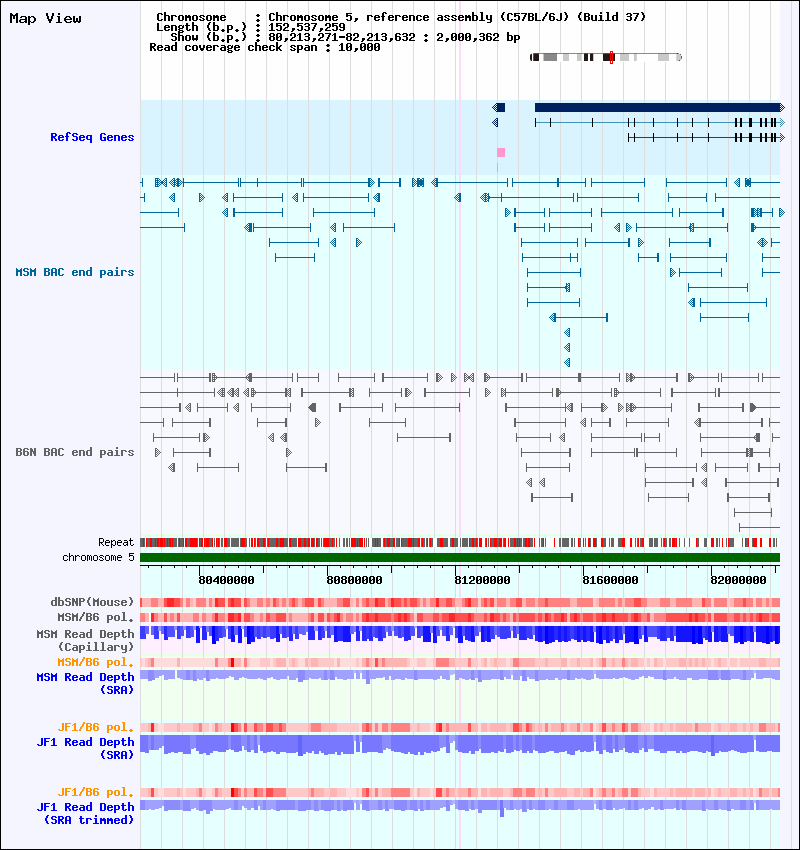 Map View

Chromosome : Chromosome 5, reference assembly (C57BL/6J) (Build 37)
Length (b.p.) : 152,537,259
Show (b.p.) : 80,213,271-82,213,632 : 2,000,362 bp
Read coverage check span : 10,000

RefSeq Genes

MSM BAC end pairs

B6N BAC end pairs

Repeat
chromosome 5

80400000
80800000
81200000
81600000
82000000

dbSNP(Mouse)
MSM/B6 pol.
MSM Read Depth (Capillary)
MSM/B6 pol.
MSM Read Depth (SRA)

JF1/B6 pol.
JF1 Read Depth (SRA)

JF1/B6 pol.
JF1 Read Depth (SRA trimmed)